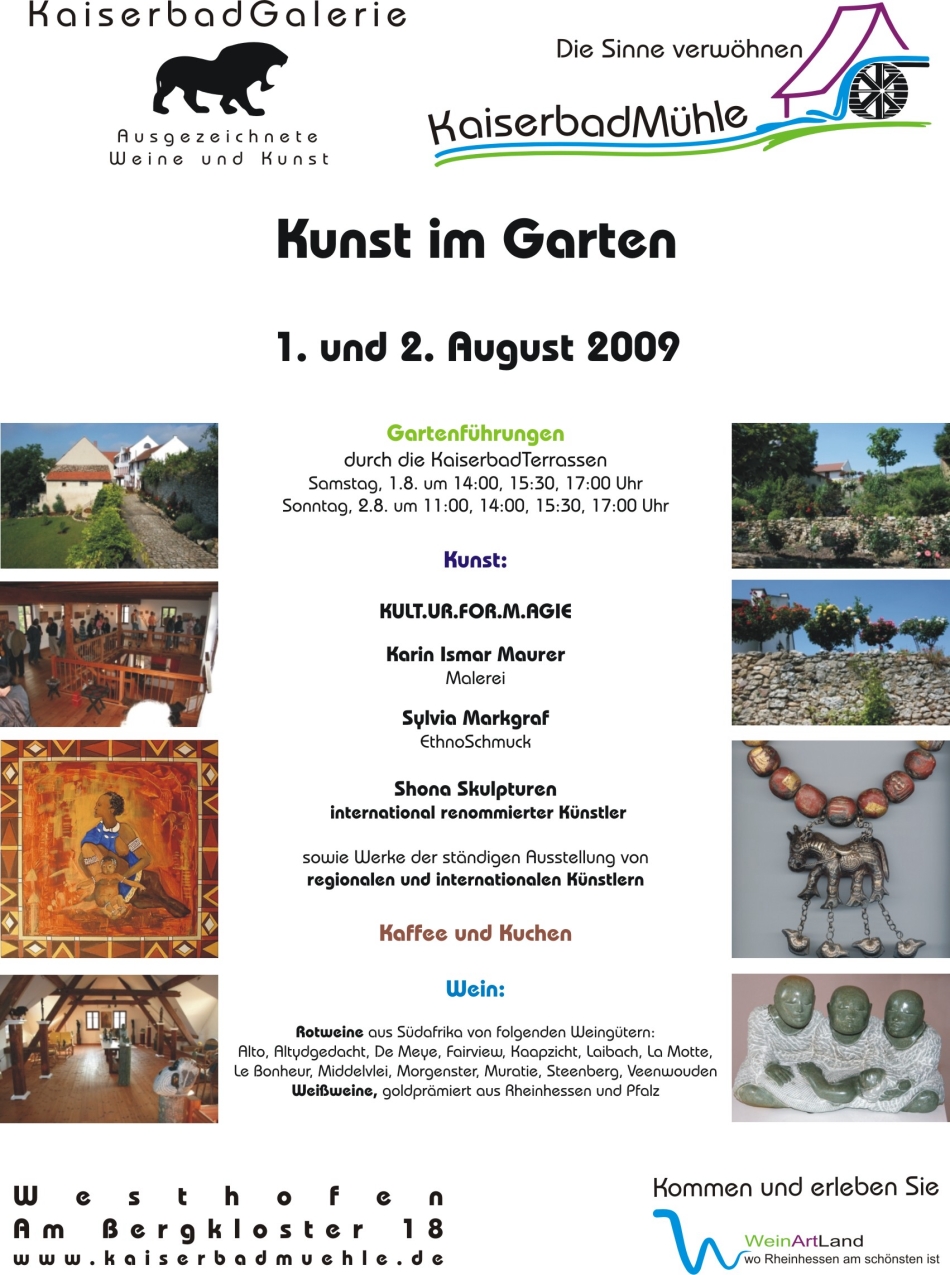 KaiserbadGalerie

Ausgezeichnete Weine und Kunst

Die Sinne verwöhnen

KaiserbadMühle

Kunst im Garten

1. und 2. August 2009

Gartenführungen
durch die KaiserbadTerrassen
Samstag, 1.8. um 14:00, 15:30, 17:00 Uhr
Sonntag, 2.8. um 11:00, 14:00, 15:30, 17:00 Uhr

Kunst:

KULT.UR.FOR.M.AGIE

Karin Ismar Maurer
Malerei

Sylvia Markgraf
EthnoSchmuck

Shona Skulpturen
international renommierter Künstler

sowie Werke der ständigen Ausstellung von
regionalen und internationalen Künstlern

Kaffee und Kuchen

Wein:

Rotweine aus Südafrika von folgenden Weingütern:
Alto, Altydgedacht, De Meye, Fairview, Kaapzicht, Laibach, La Motte, Le Bonheur, Middelvlei, Morgenster, Muratie, Steenberg, Veenwouden
Weißweine, goldprämiert aus Rheinhessen und Pfalz

Westhofen
Am Bergkloster 18
www.kaiserbadmuehle.de

Kommen und erleben Sie

WeinArtLand
wo Rheinhessen am schönsten ist